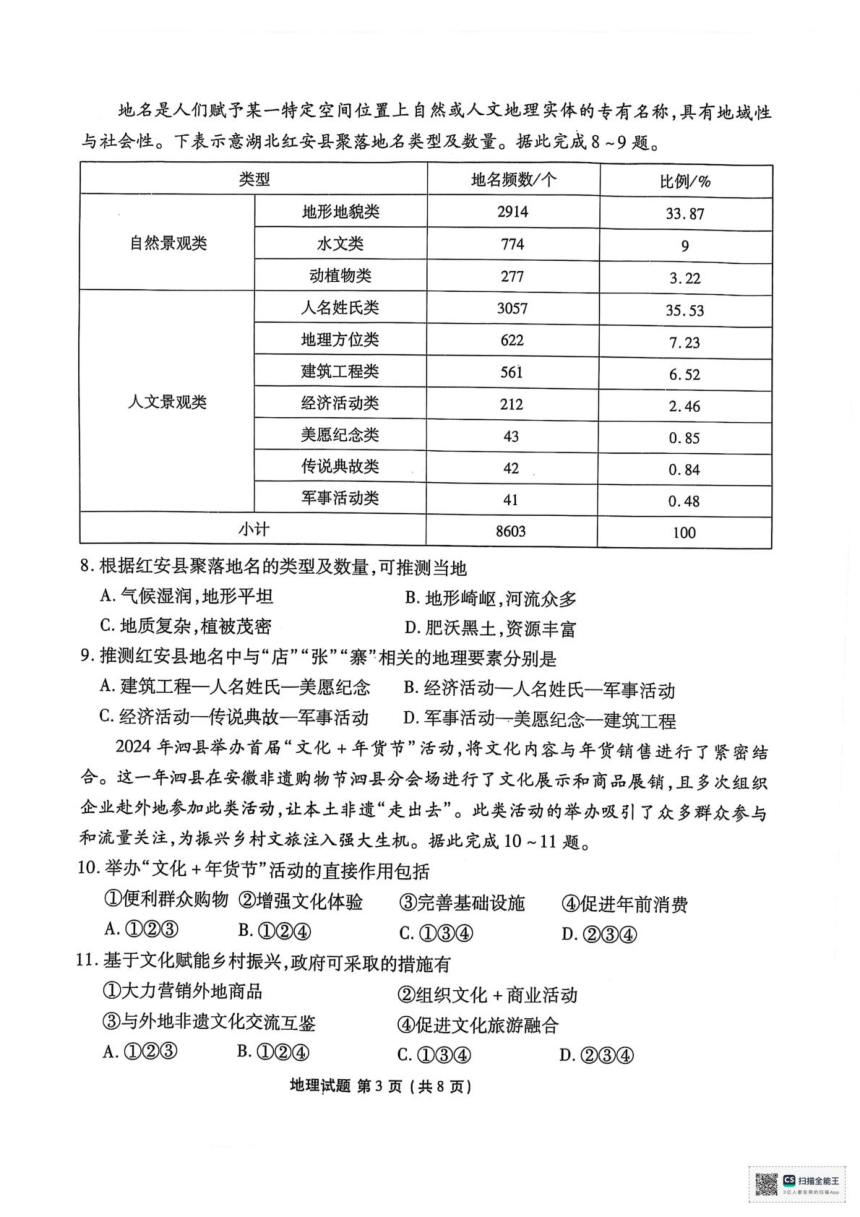 地名是人们赋予某一特定空间位置上自然或人文地理实体的专有名称，具有地域性与社会性。下表示意湖北红安县聚落地名类型及数量。据此完成8~9题。

| 类型 | | 地名频数/个 | 比例/% |
|---|---|---|---|
| 自然景观类 | 地形地貌类 | 2914 | 33.87 |
| | 水文类 | 774 | 9 |
| | 动植物类 | 277 | 3.22 |
| 人文景观类 | 人名姓氏类 | 3057 | 35.53 |
| | 地理方位类 | 622 | 7.23 |
| | 建筑工程类 | 561 | 6.52 |
| | 经济活动类 | 212 | 2.46 |
| | 美愿纪念类 | 43 | 0.85 |
| | 传说典故类 | 42 | 0.84 |
| | 军事活动类 | 41 | 0.48 |
| 小计 | | 8603 | 100 |

8. 根据红安县聚落地名的类型及数量，可推测当地
A. 气候湿润，地形平坦
B. 地形崎岖，河流众多
C. 地质复杂，植被茂密
D. 肥沃黑土，资源丰富

9. 推测红安县地名中与“店”“张”“寨”相关的地理要素分别是
A. 建筑工程—人名姓氏—美愿纪念
B. 经济活动—人名姓氏—军事活动
C. 经济活动—传说典故—军事活动
D. 军事活动—美愿纪念—建筑工程

2024年泗县举办首届“文化+年货节”活动，将文化内容与年货销售进行了紧密结合。这一年泗县在安徽非遗购物节泗县分会场进行了文化展示和商品展销，且多次组织企业赴外地参加此类活动，让本土非遗“走出去”。此类活动的举办吸引了众多群众参与和流量关注，为振兴乡村文旅注入强大生机。据此完成10~11题。

10. 举办“文化+年货节”活动的直接作用包括
①便利群众购物 ②增强文化体验 ③完善基础设施 ④促进年前消费
A. ①②③ B. ①②④ C. ①③④ D. ②③④

11. 基于文化赋能乡村振兴，政府可采取的措施有
①大力营销外地商品
②组织文化+商业活动
③与外地非遗文化交流互鉴
④促进文化旅游融合
A. ①②③ B. ①②④ C. ①③④ D. ②③④

地理试题 第3页（共8页）

CS 扫描全能王
3亿人都在用的扫描App